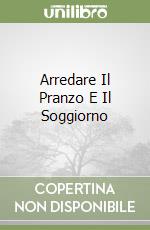 unilibro

Arredare Il Pranzo E Il Soggiorno

COPERTINA NON DISPONIBILE